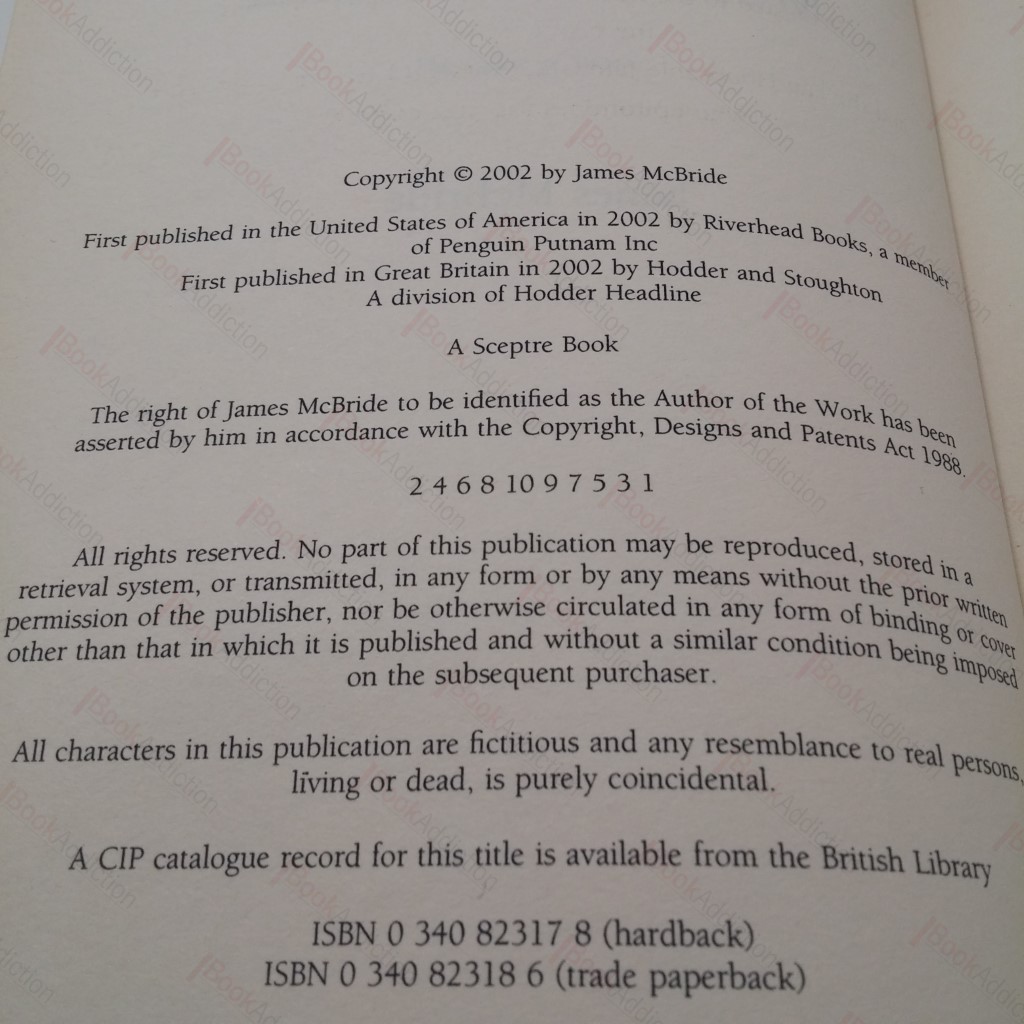 Copyright © 2002 by James McBride

First published in the United States of America in 2002 by Riverhead Books, a member of Penguin Putnam Inc

First published in Great Britain in 2002 by Hodder and Stoughton
A division of Hodder Headline

A Sceptre Book

The right of James McBride to be identified as the Author of the Work has been asserted by him in accordance with the Copyright, Designs and Patents Act 1988.

2 4 6 8 10 9 7 5 3 1

All rights reserved. No part of this publication may be reproduced, stored in a retrieval system, or transmitted, in any form or by any means without the prior written permission of the publisher, nor be otherwise circulated in any form of binding or cover other than that in which it is published and without a similar condition being imposed on the subsequent purchaser.

All characters in this publication are fictitious and any resemblance to real persons, living or dead, is purely coincidental.

A CIP catalogue record for this title is available from the British Library

ISBN 0 340 82317 8 (hardback)
ISBN 0 340 82318 6 (trade paperback)

BookAddiction